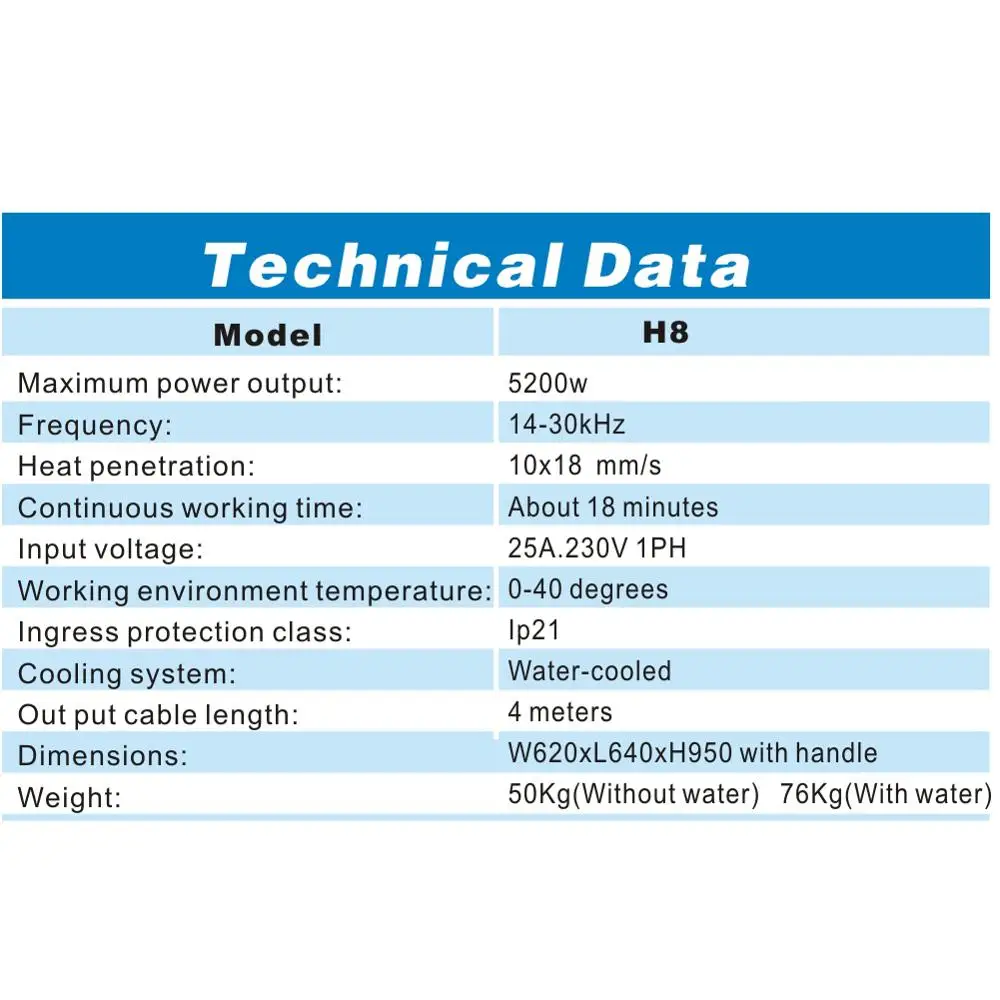 Technical Data

| Model | H8 |
|---|---|
| Maximum power output: | 5200w |
| Frequency: | 14-30kHz |
| Heat penetration: | 10x18 mm/s |
| Continuous working time: | About 18 minutes |
| Input voltage: | 25A.230V 1PH |
| Working environment temperature: | 0-40 degrees |
| Ingress protection class: | Ip21 |
| Cooling system: | Water-cooled |
| Out put cable length: | 4 meters |
| Dimensions: | W620xL640xH950 with handle |
| Weight: | 50Kg(Without water) 76Kg(With water) |